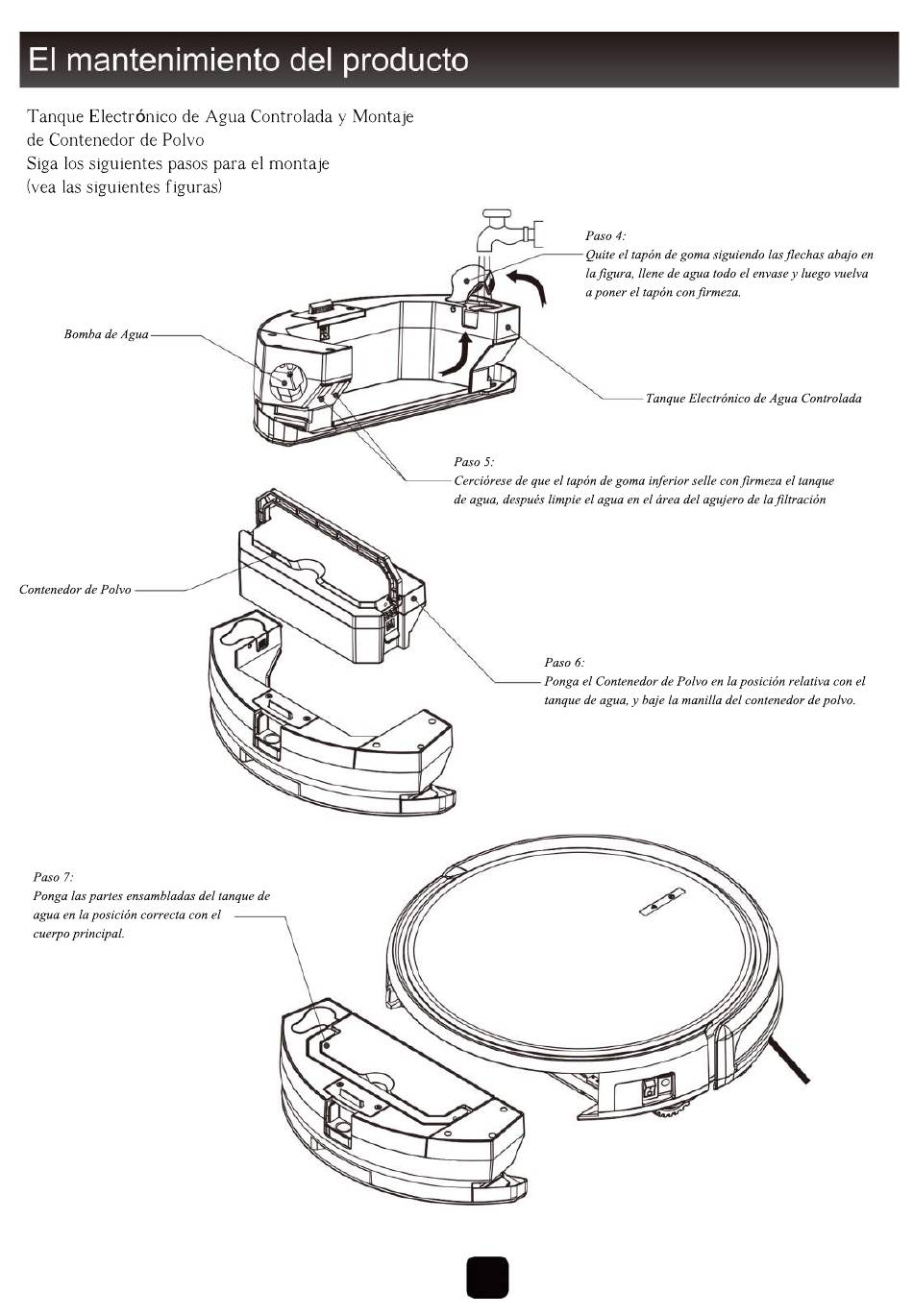 El mantenimiento del producto

Tanque Electrónico de Agua Controlada y Montaje de Contenedor de Polvo
Siga los siguientes pasos para el montaje
(vea las siguientes figuras)

Paso 4:
Quite el tapón de goma siguiendo las flechas abajo en la figura, llene de agua todo el envase y luego vuelva a poner el tapón con firmeza.

Bomba de Agua

Tanque Electrónico de Agua Controlada

Paso 5:
Cerciórese de que el tapón de goma inferior selle con firmeza el tanque de agua, después limpie el agua en el área del agujero de la filtración

Contenedor de Polvo

Paso 6:
Ponga el Contenedor de Polvo en la posición relativa con el tanque de agua, y baje la manilla del contenedor de polvo.

Paso 7:
Ponga las partes ensambladas del tanque de agua en la posición correcta con el cuerpo principal.